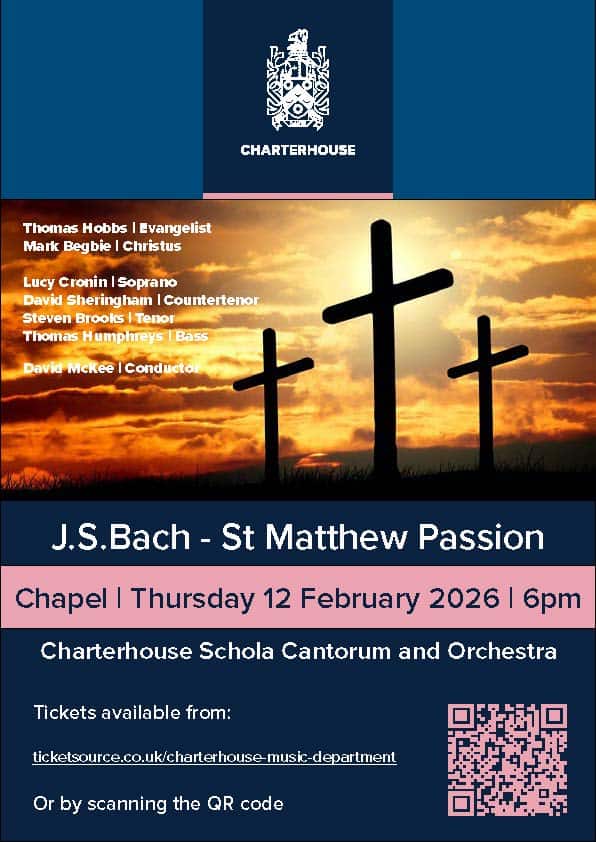 CHARTERHOUSE

Thomas Hobbs | Evangelist
Mark Begbie | Christus

Lucy Cronin | Soprano
David Sheringham | Countertenor
Steven Brooks | Tenor
Thomas Humphreys | Bass

David McKee | Conductor

J.S.Bach - St Matthew Passion

Chapel | Thursday 12 February 2026 | 6pm

Charterhouse Schola Cantorum and Orchestra

Tickets available from:

ticketsource.co.uk/charterhouse-music-department

Or by scanning the QR code